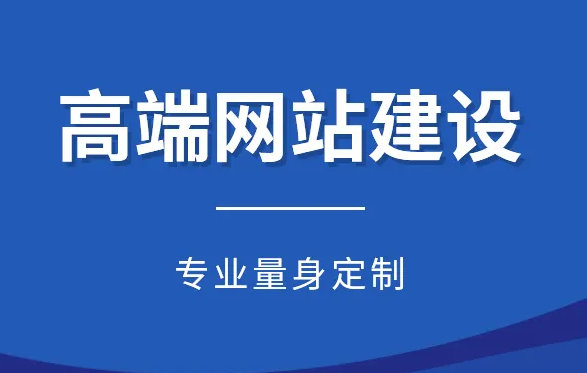 高端网站建设

专业量身定制